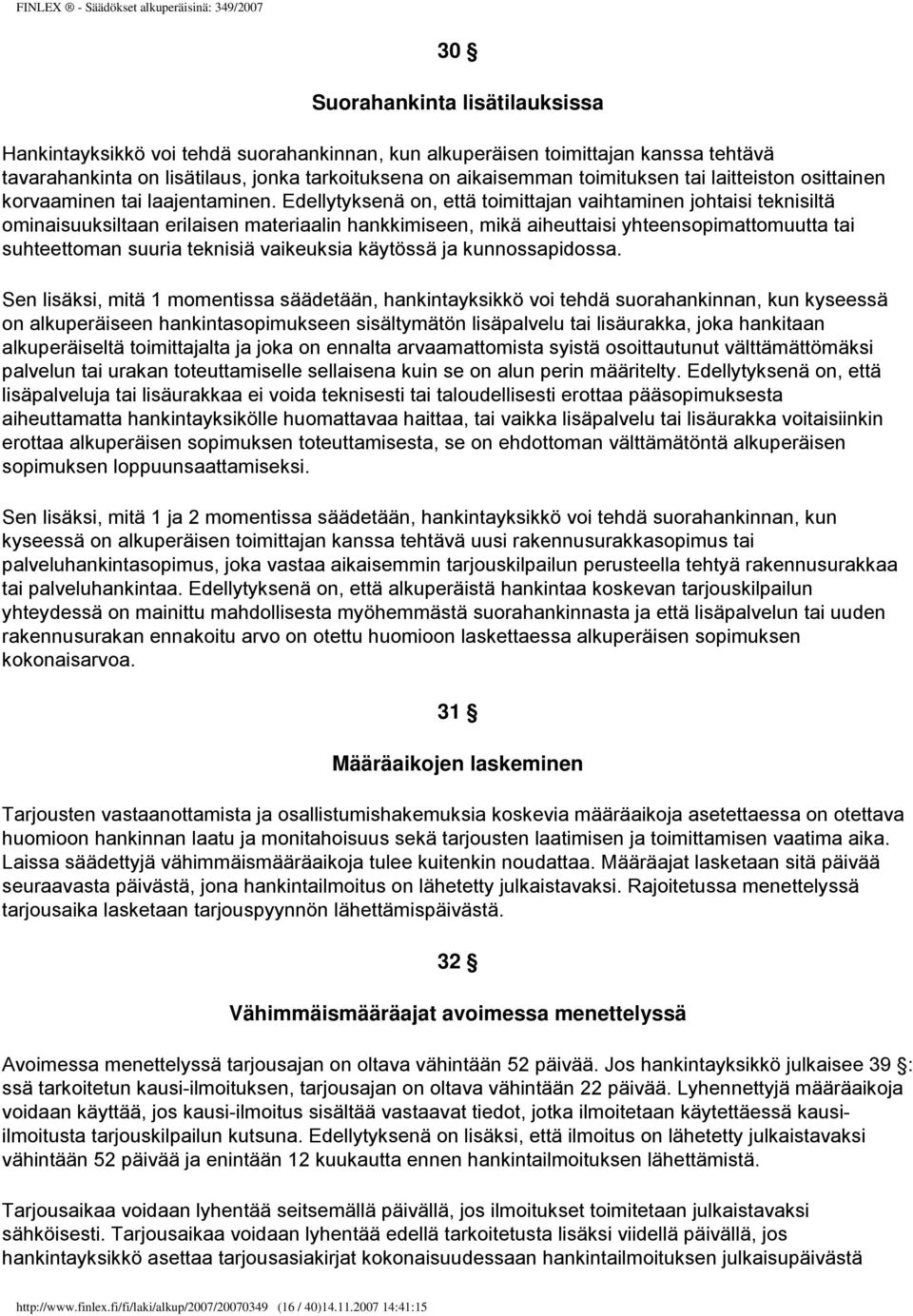 FINLEX ® - Säädökset alkuperäisinä: 349/2007

30 §

Suorahankinta lisätilauksissa

Hankintayksikkö voi tehdä suorahankinnan, kun alkuperäisen toimittajan kanssa tehtävä tavarahankinta on lisätilaus, jonka tarkoituksena on aikaisemman toimituksen tai laitteiston osittainen korvaaminen tai laajentaminen. Edellytyksenä on, että toimittajan vaihtaminen johtaisi teknisiltä ominaisuuksiltaan erilaisen materiaalin hankkimiseen, mikä aiheuttaisi yhteensopimattomuutta tai suhteettoman suuria teknisiä vaikeuksia käytössä ja kunnossapidossa.

Sen lisäksi, mitä 1 momentissa säädetään, hankintayksikkö voi tehdä suorahankinnan, kun kyseessä on alkuperäiseen hankintasopimukseen sisältymätön lisäpalvelu tai lisäurakka, joka hankitaan alkuperäiseltä toimittajalta ja joka on ennalta arvaamattomista syistä osoittautunut välttämättömäksi palvelun tai urakan toteuttamiselle sellaisena kuin se on alun perin määritelty. Edellytyksenä on, että lisäpalveluja tai lisäurakkaa ei voida teknisesti tai taloudellisesti erottaa pääsopimuksesta aiheuttamatta hankintayksikölle huomattavaa haittaa, tai vaikka lisäpalvelu tai lisäurakka voitaisiinkin erottaa alkuperäisen sopimuksen toteuttamisesta, se on ehdottoman välttämätöntä alkuperäisen sopimuksen loppuunsaattamiseksi.

Sen lisäksi, mitä 1 ja 2 momentissa säädetään, hankintayksikkö voi tehdä suorahankinnan, kun kyseessä on alkuperäisen toimittajan kanssa tehtävä uusi rakennusurakkasopimus tai palveluhankintasopimus, joka vastaa aikaisemmin tarjouskilpailun perusteella tehtyä rakennusurakkaa tai palveluhankintaa. Edellytyksenä on, että alkuperäistä hankintaa koskevan tarjouskilpailun yhteydessä on mainittu mahdollisesta myöhemmästä suorahankinnasta ja että lisäpalvelun tai uuden rakennusurakan ennakoitu arvo on otettu huomioon laskettaessa alkuperäisen sopimuksen kokonaisarvoa.

31 §

Määräaikojen laskeminen

Tarjousten vastaanottamista ja osallistumishakemuksia koskevia määräaikoja asetettaessa on otettava huomioon hankinnan laatu ja monitahoisuus sekä tarjousten laatimisen ja toimittamisen vaatima aika. Laissa säädettyjä vähimmäismääräaikoja tulee kuitenkin noudattaa. Määräajat lasketaan sitä päivää seuraavasta päivästä, jona hankintailmoitus on lähetetty julkaistavaksi. Rajoitetussa menettelyssä tarjousaika lasketaan tarjouspyynnön lähettämispäivästä.

32 §

Vähimmäismääräajat avoimessa menettelyssä

Avoimessa menettelyssä tarjousajan on oltava vähintään 52 päivää. Jos hankintayksikkö julkaisee 39 §:ssä tarkoitetun kausi-ilmoituksen, tarjousajan on oltava vähintään 22 päivää. Lyhennettyjä määräaikoja voidaan käyttää, jos kausi-ilmoitus sisältää vastaavat tiedot, jotka ilmoitetaan käytettäessä kausi-ilmoitusta tarjouskilpailun kutsuna. Edellytyksenä on lisäksi, että ilmoitus on lähetetty julkaistavaksi vähintään 52 päivää ja enintään 12 kuukautta ennen hankintailmoituksen lähettämistä.

Tarjousaikaa voidaan lyhentää seitsemällä päivällä, jos ilmoitukset toimitetaan julkaistavaksi sähköisesti. Tarjousaikaa voidaan lyhentää edellä tarkoitetusta lisäksi viidellä päivällä, jos hankintayksikkö asettaa tarjousasiakirjat kokonaisuudessaan hankintailmoituksen julkaisupäivästä

http://www.finlex.fi/fi/laki/alkup/2007/20070349 (16 / 40)14.11.2007 14:41:15